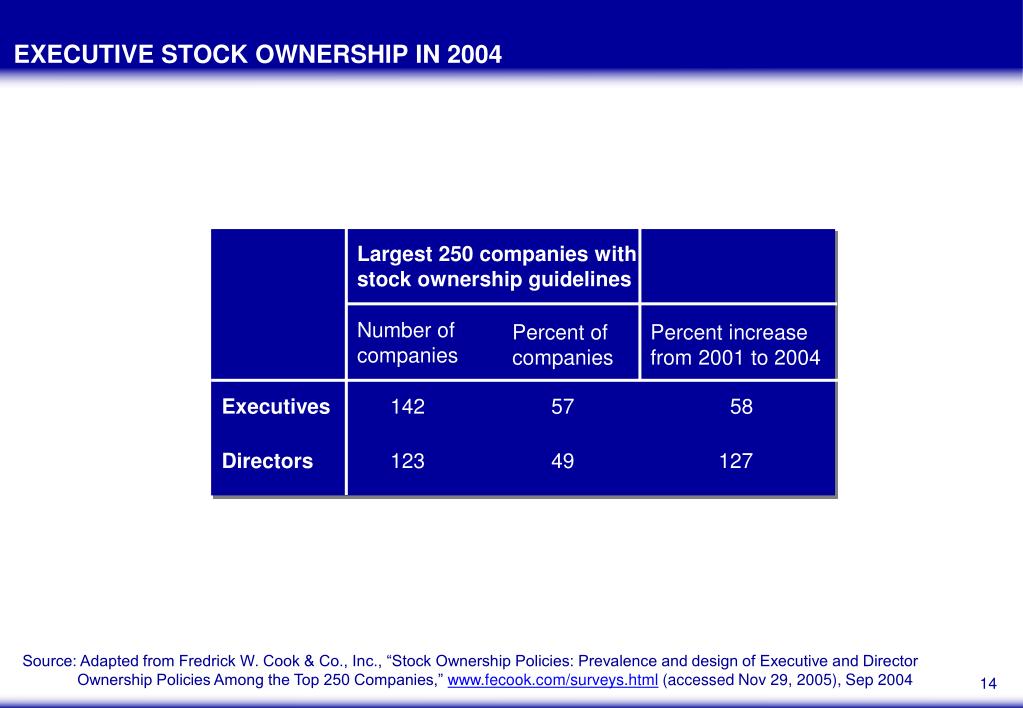 EXECUTIVE STOCK OWNERSHIP IN 2004

|  | Largest 250 companies with stock ownership guidelines |  |  |
|---|---|---|---|
|  | Number of companies | Percent of companies | Percent increase from 2001 to 2004 |
| Executives | 142 | 57 | 58 |
| Directors | 123 | 49 | 127 |

Source: Adapted from Fredrick W. Cook & Co., Inc., "Stock Ownership Policies: Prevalence and design of Executive and Director Ownership Policies Among the Top 250 Companies," www.fecook.com/surveys.html (accessed Nov 29, 2005), Sep 2004

14